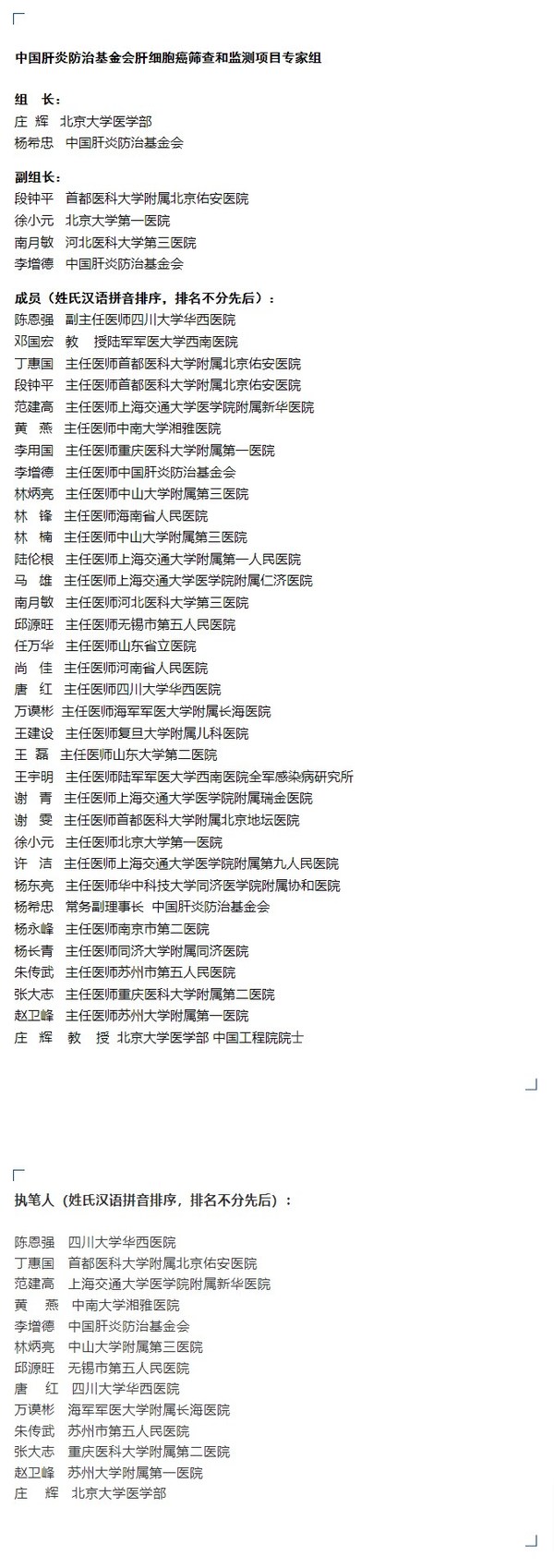 中国肝炎防治基金会肝细胞癌筛查和监测项目专家组

组 长：
庄 辉 北京大学医学部
杨希忠 中国肝炎防治基金会

副组长：
段钟平 首都医科大学附属北京佑安医院
徐小元 北京大学第一医院
南月敏 河北医科大学第三医院
李增德 中国肝炎防治基金会

成员（姓氏汉语拼音排序，排名不分先后）：
陈恩强 副主任医师四川大学华西医院
邓国宏 教 授陆军军医大学西南医院
丁惠国 主任医师首都医科大学附属北京佑安医院
段钟平 主任医师首都医科大学附属北京佑安医院
范建高 主任医师上海交通大学医学院附属新华医院
黄 燕 主任医师中南大学湘雅医院
李用国 主任医师重庆医科大学附属第一医院
李增德 主任医师中国肝炎防治基金会
林炳亮 主任医师中山大学附属第三医院
林 锋 主任医师海南省人民医院
林 楠 主任医师中山大学附属第三医院
陆伦根 主任医师上海交通大学附属第一人民医院
马 雄 主任医师上海交通大学医学院附属仁济医院
南月敏 主任医师河北医科大学第三医院
邱源旺 主任医师无锡市第五人民医院
任万华 主任医师山东省立医院
尚 佳 主任医师河南省人民医院
唐 红 主任医师四川大学华西医院
万谟彬 主任医师海军军医大学附属长海医院
王建设 主任医师复旦大学附属儿科医院
王 磊 主任医师山东大学第二医院
王宇明 主任医师陆军军医大学西南医院全军感染病研究所
谢 青 主任医师上海交通大学医学院附属瑞金医院
谢 雯 主任医师首都医科大学附属北京地坛医院
徐小元 主任医师北京大学第一医院
许 洁 主任医师上海交通大学医学院附属第九人民医院
杨东亮 主任医师华中科技大学同济医学院附属协和医院
杨希忠 常务副理事长 中国肝炎防治基金会
杨永峰 主任医师南京市第二医院
杨长青 主任医师同济大学附属同济医院
朱传武 主任医师苏州市第五人民医院
张大志 主任医师重庆医科大学附属第二医院
赵卫峰 主任医师苏州大学附属第一医院
庄 辉 教 授 北京大学医学部 中国工程院院士

执笔人（姓氏汉语拼音排序，排名不分先后）：

陈恩强 四川大学华西医院
丁惠国 首都医科大学附属北京佑安医院
范建高 上海交通大学医学院附属新华医院
黄 燕 中南大学湘雅医院
李增德 中国肝炎防治基金会
林炳亮 中山大学附属第三医院
邱源旺 无锡市第五人民医院
唐 红 四川大学华西医院
万谟彬 海军军医大学附属长海医院
朱传武 苏州市第五人民医院
张大志 重庆医科大学附属第二医院
赵卫峰 苏州大学附属第一医院
庄 辉 北京大学医学部